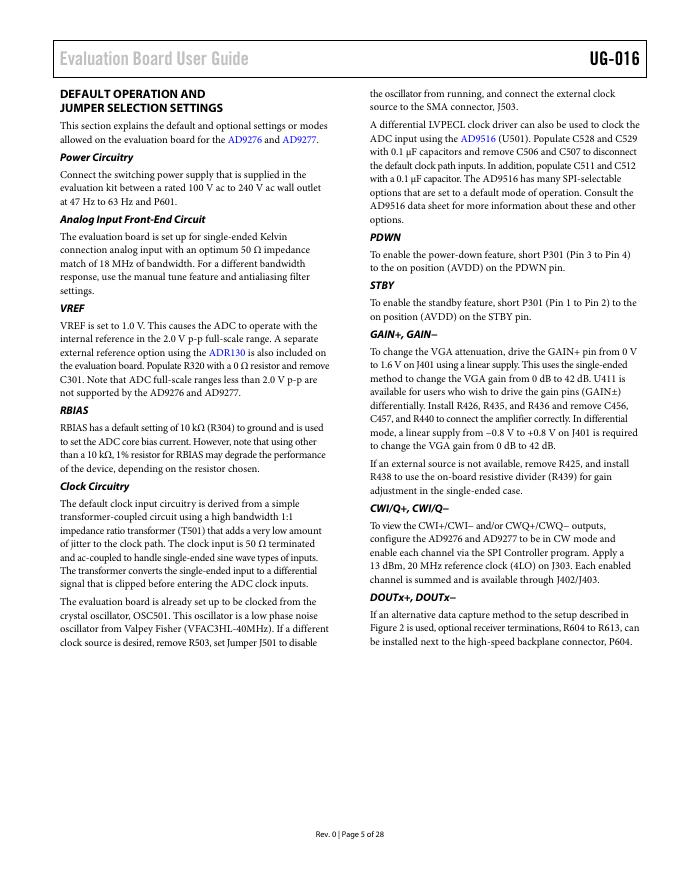 Evaluation Board User Guide

UG-016

DEFAULT OPERATION AND JUMPER SELECTION SETTINGS

This section explains the default and optional settings or modes allowed on the evaluation board for the AD9276 and AD9277.

Power Circuitry

Connect the switching power supply that is supplied in the evaluation kit between a rated 100 V ac to 240 V ac wall outlet at 47 Hz to 63 Hz and P601.

Analog Input Front-End Circuit

The evaluation board is set up for single-ended Kelvin connection analog input with an optimum 50 Ω impedance match of 18 MHz of bandwidth. For a different bandwidth response, use the manual tune feature and antialiasing filter settings.

VREF

VREF is set to 1.0 V. This causes the ADC to operate with the internal reference in the 2.0 V p-p full-scale range. A separate external reference option using the ADR130 is also included on the evaluation board. Populate R320 with a 0 Ω resistor and remove C301. Note that ADC full-scale ranges less than 2.0 V p-p are not supported by the AD9276 and AD9277.

RBIAS

RBIAS has a default setting of 10 kΩ (R304) to ground and is used to set the ADC core bias current. However, note that using other than a 10 kΩ, 1% resistor for RBIAS may degrade the performance of the device, depending on the resistor chosen.

Clock Circuitry

The default clock input circuitry is derived from a simple transformer-coupled circuit using a high bandwidth 1:1 impedance ratio transformer (T501) that adds a very low amount of jitter to the clock path. The clock input is 50 Ω terminated and ac-coupled to handle single-ended sine wave types of inputs. The transformer converts the single-ended input to a differential signal that is clipped before entering the ADC clock inputs.

The evaluation board is already set up to be clocked from the crystal oscillator, OSC501. This oscillator is a low phase noise oscillator from Valpey Fisher (VFAC3HL-40MHz). If a different clock source is desired, remove R503, set Jumper J501 to disable the oscillator from running, and connect the external clock source to the SMA connector, J503.

A differential LVPECL clock driver can also be used to clock the ADC input using the AD9516 (U501). Populate C528 and C529 with 0.1 µF capacitors and remove C506 and C507 to disconnect the default clock path inputs. In addition, populate C511 and C512 with a 0.1 µF capacitor. The AD9516 has many SPI-selectable options that are set to a default mode of operation. Consult the AD9516 data sheet for more information about these and other options.

PDWN

To enable the power-down feature, short P301 (Pin 3 to Pin 4) to the on position (AVDD) on the PDWN pin.

STBY

To enable the standby feature, short P301 (Pin 1 to Pin 2) to the on position (AVDD) on the STBY pin.

GAIN+, GAIN−

To change the VGA attenuation, drive the GAIN+ pin from 0 V to 1.6 V on J401 using a linear supply. This uses the single-ended method to change the VGA gain from 0 dB to 42 dB. U411 is available for users who wish to drive the gain pins (GAIN±) differentially. Install R426, R435, and R436 and remove C456, C457, and R440 to connect the amplifier correctly. In differential mode, a linear supply from −0.8 V to +0.8 V on J401 is required to change the VGA gain from 0 dB to 42 dB.

If an external source is not available, remove R425, and install R438 to use the on-board resistive divider (R439) for gain adjustment in the single-ended case.

CWI/Q+, CWI/Q−

To view the CWI+/CWI− and/or CWQ+/CWQ− outputs, configure the AD9276 and AD9277 to be in CW mode and enable each channel via the SPI Controller program. Apply a 13 dBm, 20 MHz reference clock (4LO) on J303. Each enabled channel is summed and is available through J402/J403.

DOUTx+, DOUTx−

If an alternative data capture method to the setup described in Figure 2 is used, optional receiver terminations, R604 to R613, can be installed next to the high-speed backplane connector, P604.

Rev. 0 | Page 5 of 28